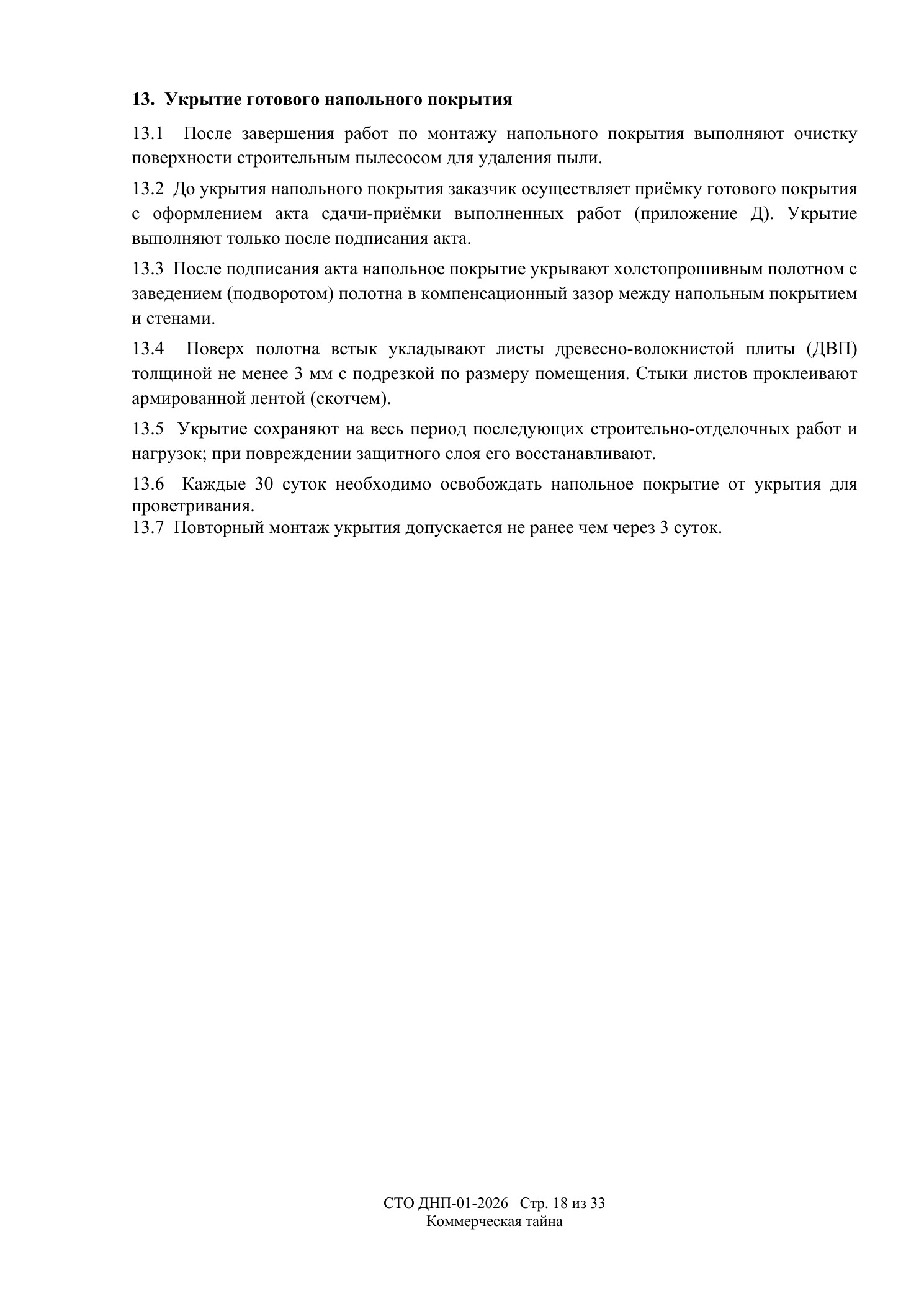 13. Укрытие готового напольного покрытия

13.1 После завершения работ по монтажу напольного покрытия выполняют очистку поверхности строительным пылесосом для удаления пыли.

13.2 До укрытия напольного покрытия заказчик осуществляет приёмку готового покрытия с оформлением акта сдачи-приёмки выполненных работ (приложение Д). Укрытие выполняют только после подписания акта.

13.3 После подписания акта напольное покрытие укрывают холстопрошивным полотном с заведением (подворотом) полотна в компенсационный зазор между напольным покрытием и стенами.

13.4 Поверх полотна встык укладывают листы древесно-волокнистой плиты (ДВП) толщиной не менее 3 мм с подрезкой по размеру помещения. Стыки листов проклеивают армированной лентой (скотчем).

13.5 Укрытие сохраняют на весь период последующих строительно-отделочных работ и нагрузок; при повреждении защитного слоя его восстанавливают.

13.6 Каждые 30 суток необходимо освобождать напольное покрытие от укрытия для проветривания.
13.7 Повторный монтаж укрытия допускается не ранее чем через 3 суток.

СТО ДНП-01-2026 Стр. 18 из 33
Коммерческая тайна